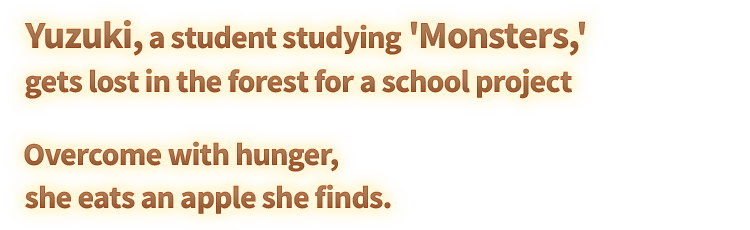 Yuzuki, a student studying 'Monsters,' gets lost in the forest for a school project

Overcome with hunger, she eats an apple she finds.